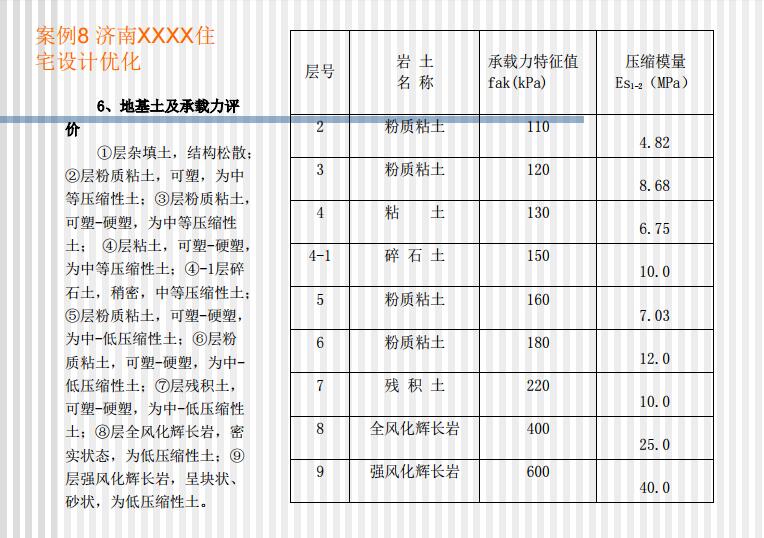 案例8 济南XXXX住宅设计优化

6、地基土及承载力评价

①层杂填土，结构松散；②层粉质粘土，可塑，为中等压缩性土；③层粉质粘土，可塑-硬塑，为中等压缩性土；④层粘土，可塑-硬塑，为中等压缩性土；④-1层碎石土，稍密，中等压缩性土；⑤层粉质粘土，可塑-硬塑，为中-低压缩性土；⑥层粉质粘土，可塑-硬塑，为中-低压缩性土；⑦层残积土，可塑-硬塑，为中-低压缩性土；⑧层全风化辉长岩，密实状态，为低压缩性土；⑨层强风化辉长岩，呈块状、砂状，为低压缩性土。

| 层号 | 岩 土 名 称 | 承载力特征值 fak(kPa) | 压缩模量 $Es_{1-2}$（MPa） |
|---|---|---|---|
| 2 | 粉质粘土 | 110 | 4.82 |
| 3 | 粉质粘土 | 120 | 8.68 |
| 4 | 粘 土 | 130 | 6.75 |
| 4-1 | 碎 石 土 | 150 | 10.0 |
| 5 | 粉质粘土 | 160 | 7.03 |
| 6 | 粉质粘土 | 180 | 12.0 |
| 7 | 残 积 土 | 220 | 10.0 |
| 8 | 全风化辉长岩 | 400 | 25.0 |
| 9 | 强风化辉长岩 | 600 | 40.0 |